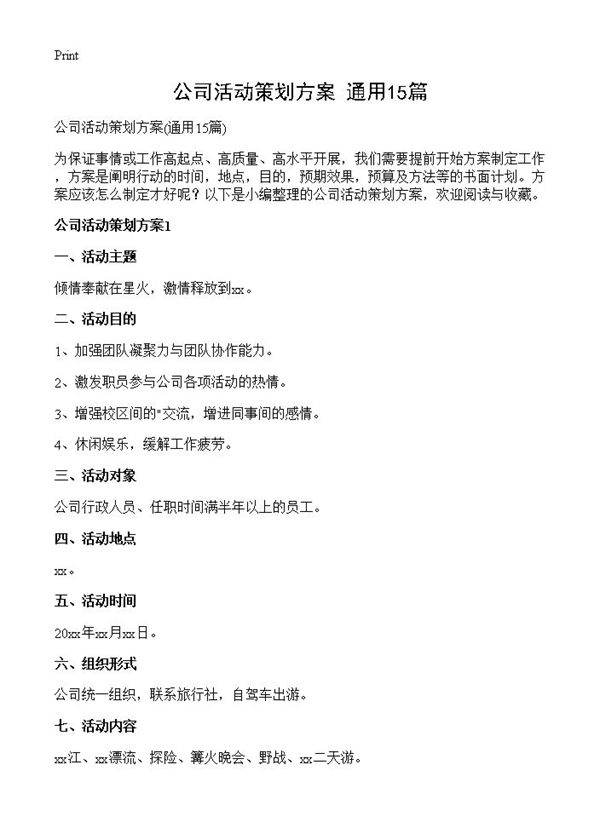 Print

公司活动策划方案 通用15篇

公司活动策划方案(通用15篇)

为保证事情或工作高起点、高质量、高水平开展，我们需要提前开始方案制定工作，方案是阐明行动的时间，地点，目的，预期效果，预算及方法等的书面计划。方案应该怎么制定才好呢？以下是小编整理的公司活动策划方案，欢迎阅读与收藏。

公司活动策划方案1

一、活动主题

倾情奉献在星火，激情释放到xx。

二、活动目的

1、加强团队凝聚力与团队协作能力。

2、激发职员参与公司各项活动的热情。

3、增强校区间的"交流，增进同事间的感情。

4、休闲娱乐，缓解工作疲劳。

三、活动对象

公司行政人员、任职时间满半年以上的员工。

四、活动地点

xx。

五、活动时间

20xx年xx月xx日。

六、组织形式

公司统一组织，联系旅行社，自驾车出游。

七、活动内容

xx江、xx漂流、探险、篝火晚会、野战、xx二天游。